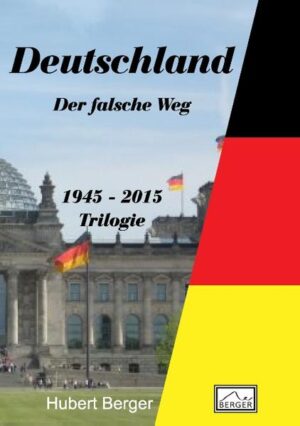 Deutschland

Der falsche Weg

1945 - 2015
Trilogie

Hubert Berger

BERGER